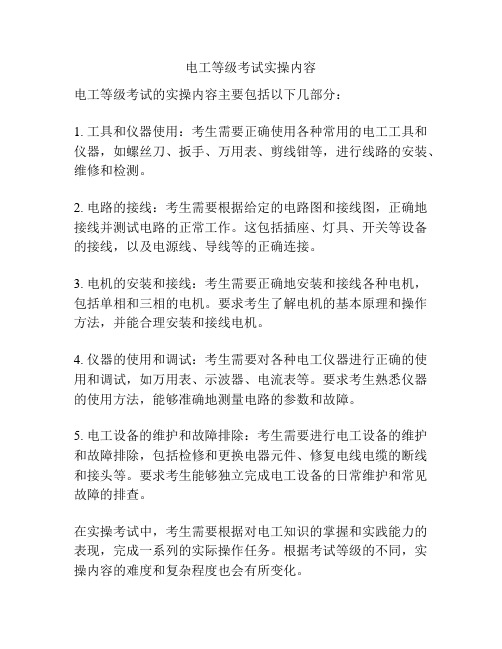 电工等级考试实操内容

电工等级考试的实操内容主要包括以下几部分：

1. 工具和仪器使用：考生需要正确使用各种常用的电工工具和仪器，如螺丝刀、扳手、万用表、剪线钳等，进行线路的安装、维修和检测。

2. 电路的接线：考生需要根据给定的电路图和接线图，正确地接线并测试电路的正常工作。这包括插座、灯具、开关等设备的接线，以及电源线、导线等的正确连接。

3. 电机的安装和接线：考生需要正确地安装和接线各种电机，包括单相和三相的电机。要求考生了解电机的基本原理和操作方法，并能合理安装和接线电机。

4. 仪器的使用和调试：考生需要对各种电工仪器进行正确的使用和调试，如万用表、示波器、电流表等。要求考生熟悉仪器的使用方法，能够准确地测量电路的参数和故障。

5. 电工设备的维护和故障排除：考生需要进行电工设备的维护和故障排除，包括检修和更换电器元件、修复电线电缆的断线和接头等。要求考生能够独立完成电工设备的日常维护和常见故障的排查。

在实操考试中，考生需要根据对电工知识的掌握和实践能力的表现，完成一系列的实际操作任务。根据考试等级的不同，实操内容的难度和复杂程度也会有所变化。